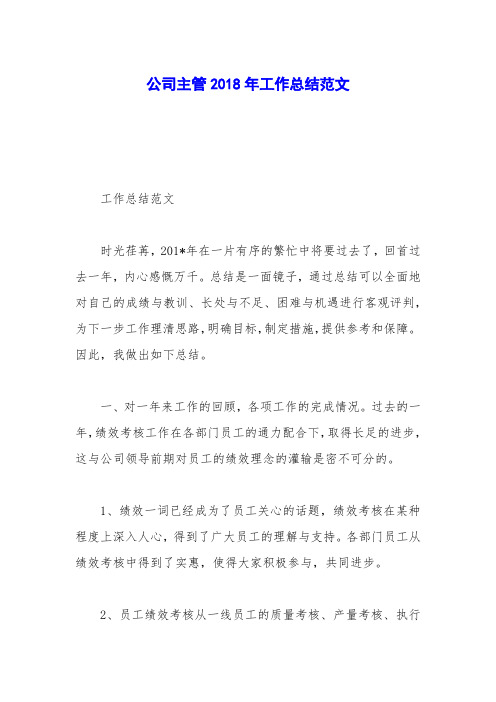 公司主管 2018 年工作总结范文

工作总结范文

时光荏苒，201*年在一片有序的繁忙中将要过去了，回首过去一年，内心感慨万千。总结是一面镜子，通过总结可以全面地对自己的成绩与教训、长处与不足、困难与机遇进行客观评判，为下一步工作理清思路，明确目标，制定措施，提供参考和保障。因此，我做出如下总结。

一、对一年来工作的回顾，各项工作的完成情况。过去的一年，绩效考核工作在各部门员工的通力配合下，取得长足的进步，这与公司领导前期对员工的绩效理念的灌输是密不可分的。

1、绩效一词已经成为了员工关心的话题，绩效考核在某种程度上深入人心，得到了广大员工的理解与支持。各部门员工从绩效考核中得到了实惠，使得大家积极参与，共同进步。

2、员工绩效考核从一线员工的质量考核、产量考核、执行